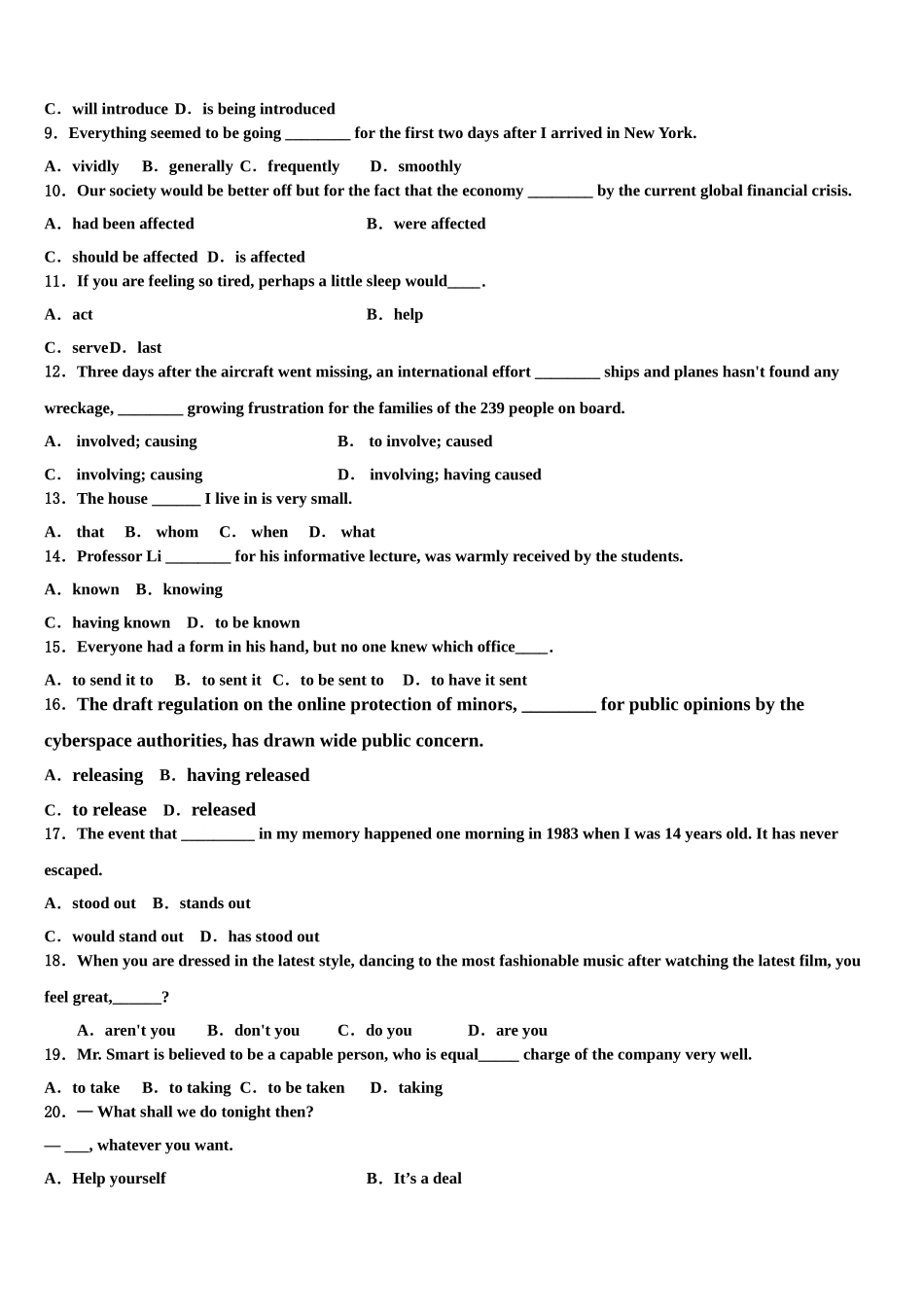 C．will introduce D．is being introduced
9．Everything seemed to be going ________ for the first two days after I arrived in New York.

A．vividly B．generally C．frequently D．smoothly
10．Our society would be better off but for the fact that the economy ________ by the current global financial crisis.

A．had been affected B．were affected

C．should be affected D．is affected
11．If you are feeling so tired, perhaps a little sleep would____.

A．act B．help

C．serveD．last
12．Three days after the aircraft went missing, an international effort ________ ships and planes hasn't found any wreckage, ________ growing frustration for the families of the 239 people on board.

A． involved; causing B． to involve; caused

C． involving; causing D． involving; having caused
13．The house ______ I live in is very small.

A． that B． whom C． when D． what
14．Professor Li ________ for his informative lecture, was warmly received by the students.

A．known B．knowing

C．having known D．to be known
15．Everyone had a form in his hand, but no one knew which office____.

A．to send it to B．to sent it C．to be sent to D．to have it sent
16．The draft regulation on the online protection of minors, ________ for public opinions by the cyberspace authorities, has drawn wide public concern.

A．releasing B．having released

C．to release D．released
17．The event that _________ in my memory happened one morning in 1983 when I was 14 years old. It has never escaped.

A．stood out B．stands out

C．would stand out D．has stood out
18．When you are dressed in the latest style, dancing to the most fashionable music after watching the latest film, you feel great,______?

A．aren't you B．don't you C．do you D．are you
19．Mr. Smart is believed to be a capable person, who is equal_____ charge of the company very well.

A．to take B．to taking C．to be taken D．taking
20．— What shall we do tonight then?

— ___, whatever you want.

A．Help yourself B．It’s a deal